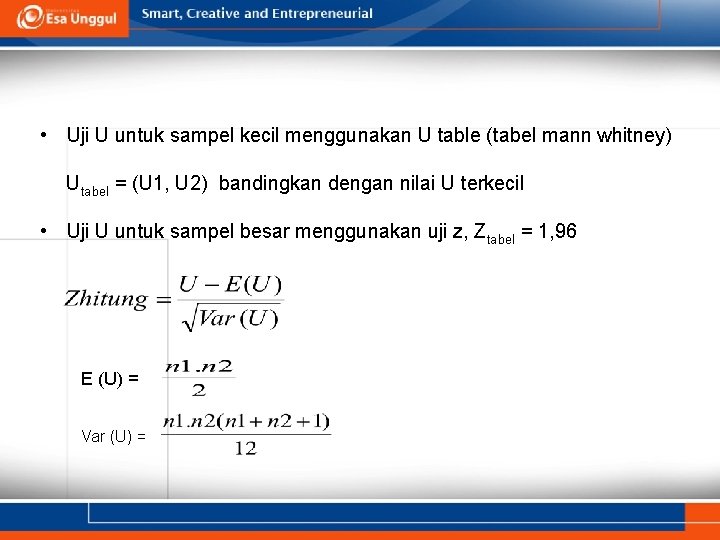 Esa Unggul

Smart, Creative and Entrepreneurial

• Uji U untuk sampel kecil menggunakan U table (tabel mann whitney)

$U_{tabel}$ = (U1, U2) bandingkan dengan nilai U terkecil

• Uji U untuk sampel besar menggunakan uji z, $Z_{tabel}$ = 1,96

$Zhitung = \frac{U - E(U)}{\sqrt{Var(U)}}$

E (U) = $\frac{n1.n2}{2}$

Var (U) = $\frac{n1.n2(n1+n2+1)}{12}$